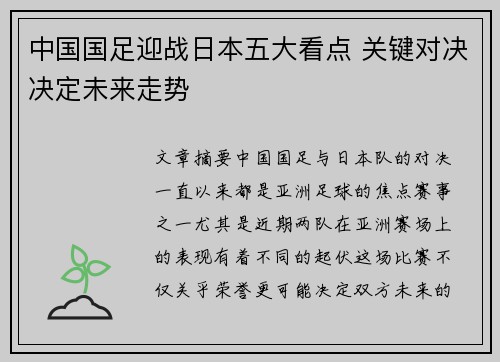 中国国足迎战日本五大看点 关键对决决定未来走势

文章摘要中国国足与日本队的对决一直以来都是亚洲足球的焦点赛事之一尤其是近期两队在亚洲赛场上的表现有着不同的起伏这场比赛不仅关乎荣誉更可能决定双方未来的